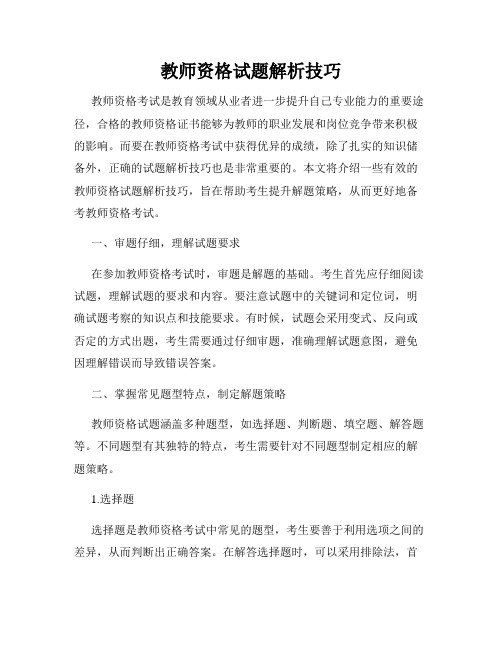 教师资格试题解析技巧

教师资格考试是教育领域从业者进一步提升自己专业能力的重要途径，合格的教师资格证书能够为教师的职业发展和岗位竞争带来积极的影响。而要在教师资格考试中获得优异的成绩，除了扎实的知识储备外，正确的试题解析技巧也是非常重要的。本文将介绍一些有效的教师资格试题解析技巧，旨在帮助考生提升解题策略，从而更好地备考教师资格考试。

一、审题仔细，理解试题要求

在参加教师资格考试时，审题是解题的基础。考生首先应仔细阅读试题，理解试题的要求和内容。要注意试题中的关键词和定位词，明确试题考察的知识点和技能要求。有时候，试题会采用变式、反向或否定的方式出题，考生需要通过仔细审题，准确理解试题意图，避免因理解错误而导致错误答案。

二、掌握常见题型特点，制定解题策略

教师资格试题涵盖多种题型，如选择题、判断题、填空题、解答题等。不同题型有其独特的特点，考生需要针对不同题型制定相应的解题策略。

1.选择题

选择题是教师资格考试中常见的题型，考生要善于利用选项之间的差异，从而判断出正确答案。在解答选择题时，可以采用排除法，首